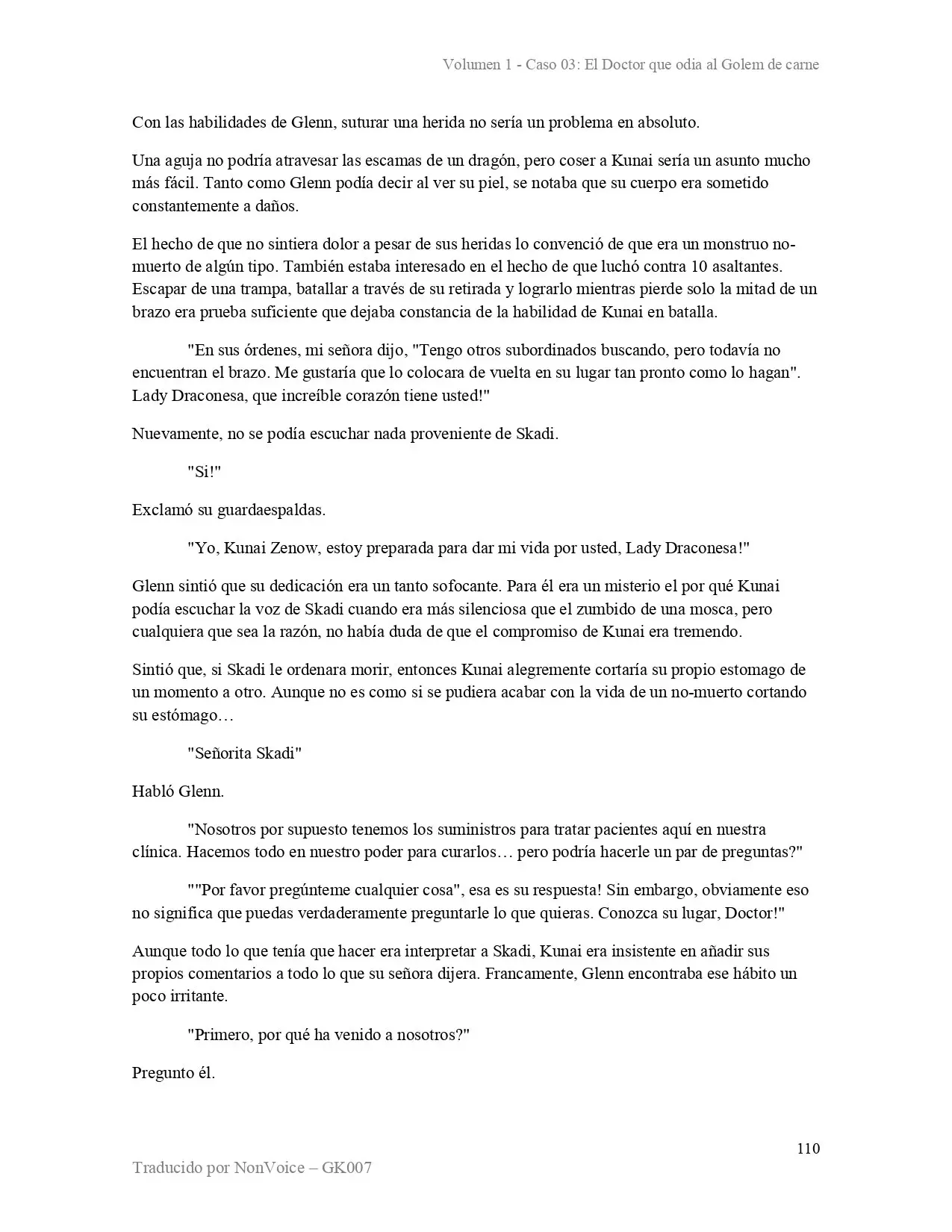 Volumen 1 - Caso 03: El Doctor que odia al Golem de carne

Con las habilidades de Glenn, suturar una herida no sería un problema en absoluto.

Una aguja no podría atravesar las escamas de un dragón, pero coser a Kunai sería un asunto mucho más fácil. Tanto como Glenn podía decir al ver su piel, se notaba que su cuerpo era sometido constantemente a daños.

El hecho de que no sintiera dolor a pesar de sus heridas lo convenció de que era un monstruo no-muerto de algún tipo. También estaba interesado en el hecho de que luchó contra 10 asaltantes. Escapar de una trampa, batallar a través de su retirada y lograrlo mientras pierde solo la mitad de un brazo era prueba suficiente que dejaba constancia de la habilidad de Kunai en batalla.

"En sus órdenes, mi señora dijo, "Tengo otros subordinados buscando, pero todavía no encuentran el brazo. Me gustaría que lo colocara de vuelta en su lugar tan pronto como lo hagan". Lady Draconesa, que increíble corazón tiene usted!"

Nuevamente, no se podía escuchar nada proveniente de Skadi.

"Si!"

Exclamó su guardaespaldas.

"Yo, Kunai Zenow, estoy preparada para dar mi vida por usted, Lady Draconesa!"

Glenn sintió que su dedicación era un tanto sofocante. Para él era un misterio el por qué Kunai podía escuchar la voz de Skadi cuando era más silenciosa que el zumbido de una mosca, pero cualquiera que sea la razón, no había duda de que el compromiso de Kunai era tremendo.

Sintió que, si Skadi le ordenara morir, entonces Kunai alegremente cortaría su propio estomago de un momento a otro. Aunque no es como si se pudiera acabar con la vida de un no-muerto cortando su estómago…

"Señorita Skadi"

Habló Glenn.

"Nosotros por supuesto tenemos los suministros para tratar pacientes aquí en nuestra clínica. Hacemos todo en nuestro poder para curarlos… pero podría hacerle un par de preguntas?"

""Por favor pregúnteme cualquier cosa", esa es su respuesta! Sin embargo, obviamente eso no significa que puedas verdaderamente preguntarle lo que quieras. Conozca su lugar, Doctor!"

Aunque todo lo que tenía que hacer era interpretar a Skadi, Kunai era insistente en añadir sus propios comentarios a todo lo que su señora dijera. Francamente, Glenn encontraba ese hábito un poco irritante.

"Primero, por qué ha venido a nosotros?"

Pregunto él.

110

Traducido por NonVoice – GK007